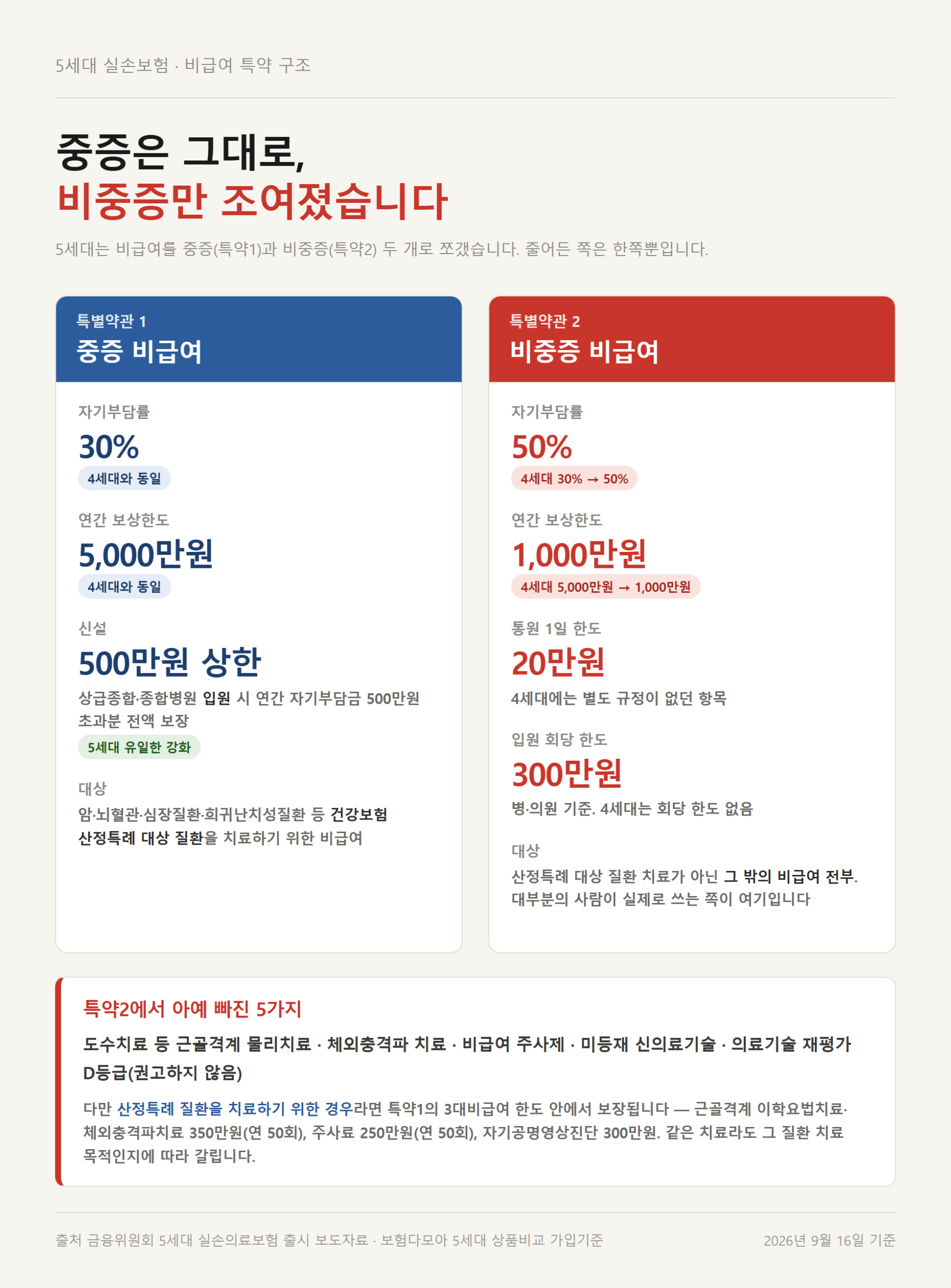 5세대 실손보험 · 비급여 특약 구조

중증은 그대로,
비중증만 조여졌습니다

5세대는 비급여를 중증(특약1)과 비중증(특약2) 두 개로 쪼갰습니다. 줄어든 쪽은 한쪽뿐입니다.

특별약관 1
중증 비급여

자기부담률
30%
4세대와 동일

연간 보상한도
5,000만원
4세대와 동일

신설
500만원 상한
상급종합·종합병원 입원 시 연간 자기부담금 500만원 초과분 전액 보장
5세대 유일한 강화

대상
암·뇌혈관·심장질환·희귀난치성질환 등 건강보험 산정특례 대상 질환을 치료하기 위한 비급여

특별약관 2
비중증 비급여

자기부담률
50%
4세대 30% → 50%

연간 보상한도
1,000만원
4세대 5,000만원 → 1,000만원

통원 1일 한도
20만원
4세대에는 별도 규정이 없던 항목

입원 회당 한도
300만원
병·의원 기준. 4세대는 회당 한도 없음

대상
산정특례 대상 질환 치료가 아닌 그 밖의 비급여 전부. 대부분의 사람이 실제로 쓰는 쪽이 여기입니다

특약2에서 아예 빠진 5가지
도수치료 등 근골격계 물리치료 · 체외충격파 치료 · 비급여 주사제 · 미등재 신의료기술 · 의료기술 재평가 D등급(권고하지 않음)

다만 산정특례 질환을 치료하기 위한 경우라면 특약1의 3대비급여 한도 안에서 보장됩니다 — 근골격계 이학요법치료·체외충격파치료 350만원(연 50회), 주사료 250만원(연 50회), 자기공명영상진단 300만원. 같은 치료라도 그 질환 치료 목적인지에 따라 갈립니다.

출처 금융위원회 5세대 실손의료보험 출시 보도자료 · 보험다모아 5세대 상품비교 가입기준

2026년 9월 16일 기준